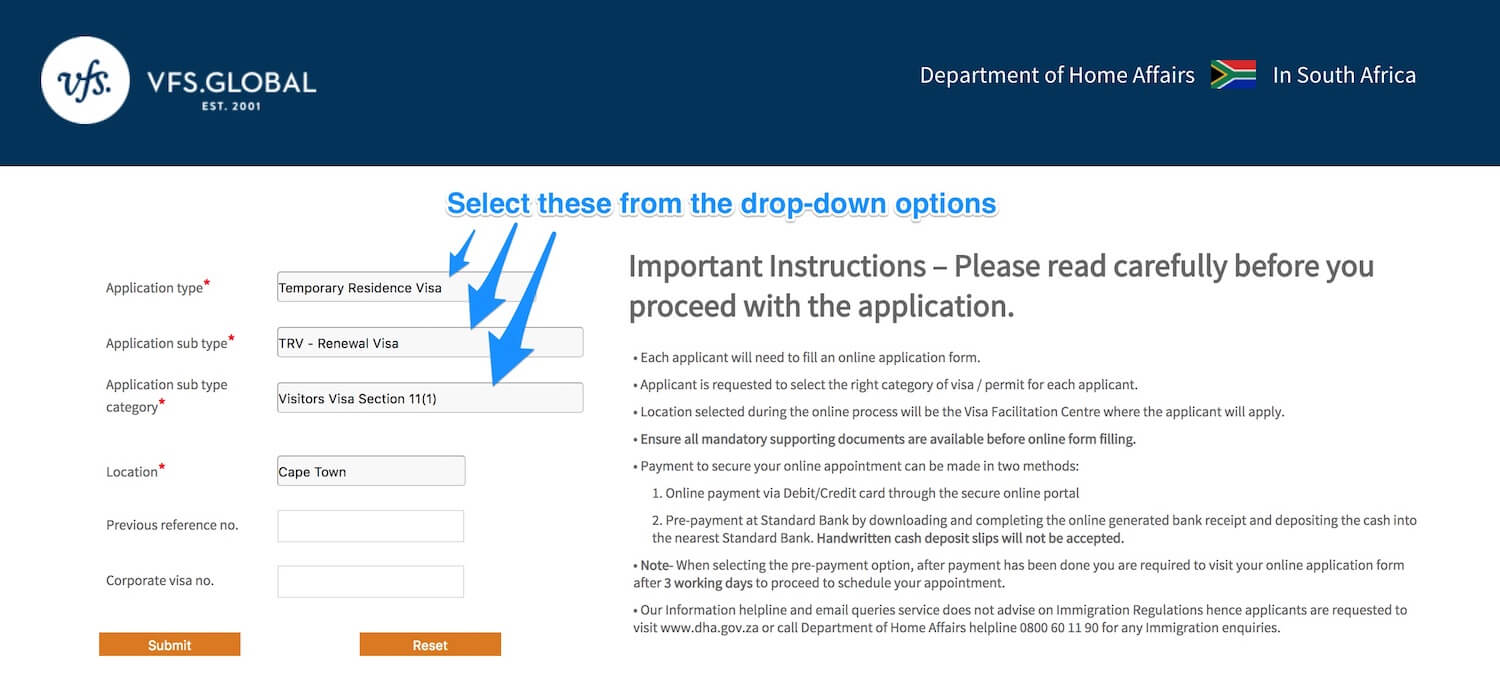 vfs. VFS.GLOBAL EST. 2001

Department of Home Affairs In South Africa

Select these from the drop-down options

Application type*
Temporary Residence Visa

Application sub type*
TRV - Renewal Visa

Application sub type category*
Visitors Visa Section 11(1)

Location*
Cape Town

Previous reference no.

Corporate visa no.

Submit Reset

Important Instructions – Please read carefully before you proceed with the application.

• Each applicant will need to fill an online application form.

• Applicant is requested to select the right category of visa / permit for each applicant.

• Location selected during the online process will be the Visa Facilitation Centre where the applicant will apply.

• Ensure all mandatory supporting documents are available before online form filling.

• Payment to secure your online appointment can be made in two methods:

1. Online payment via Debit/Credit card through the secure online portal

2. Pre-payment at Standard Bank by downloading and completing the online generated bank receipt and depositing the cash into the nearest Standard Bank. Handwritten cash deposit slips will not be accepted.

• Note- When selecting the pre-payment option, after payment has been done you are required to visit your online application form after 3 working days to proceed to schedule your appointment.

• Our Information helpline and email queries service does not advise on Immigration Regulations hence applicants are requested to visit www.dha.gov.za or call Department of Home Affairs helpline 0800 60 11 90 for any Immigration enquiries.